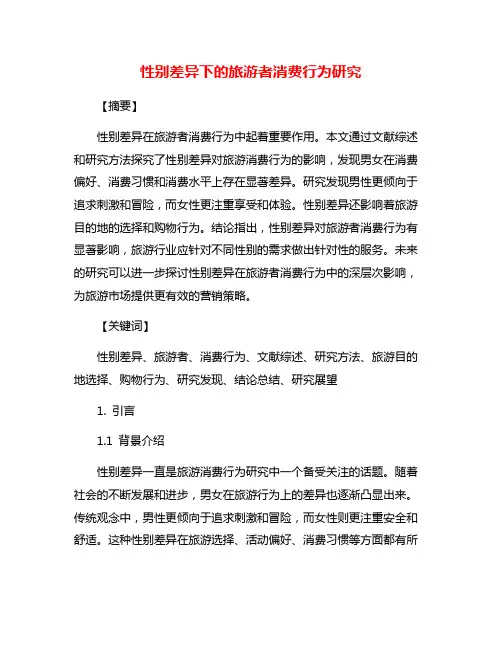 性别差异下的旅游者消费行为研究

【摘要】

性别差异在旅游者消费行为中起着重要作用。本文通过文献综述和研究方法探究了性别差异对旅游消费行为的影响，发现男女在消费偏好、消费习惯和消费水平上存在显著差异。研究发现男性更倾向于追求刺激和冒险，而女性更注重享受和体验。性别差异还影响着旅游目的地的选择和购物行为。结论指出，性别差异对旅游者消费行为有显著影响，旅游行业应针对不同性别的需求做出针对性的服务。未来的研究可以进一步探讨性别差异在旅游者消费行为中的深层次影响，为旅游市场提供更有效的营销策略。

【关键词】

性别差异、旅游者、消费行为、文献综述、研究方法、旅游目的地选择、购物行为、研究发现、结论总结、研究展望

1. 引言

1.1 背景介绍

性别差异一直是旅游消费行为研究中一个备受关注的话题。随着社会的不断发展和进步，男女在旅游行为上的差异也逐渐凸显出来。传统观念中，男性更倾向于追求刺激和冒险，而女性则更注重安全和舒适。这种性别差异在旅游选择、活动偏好、消费习惯等方面都有所